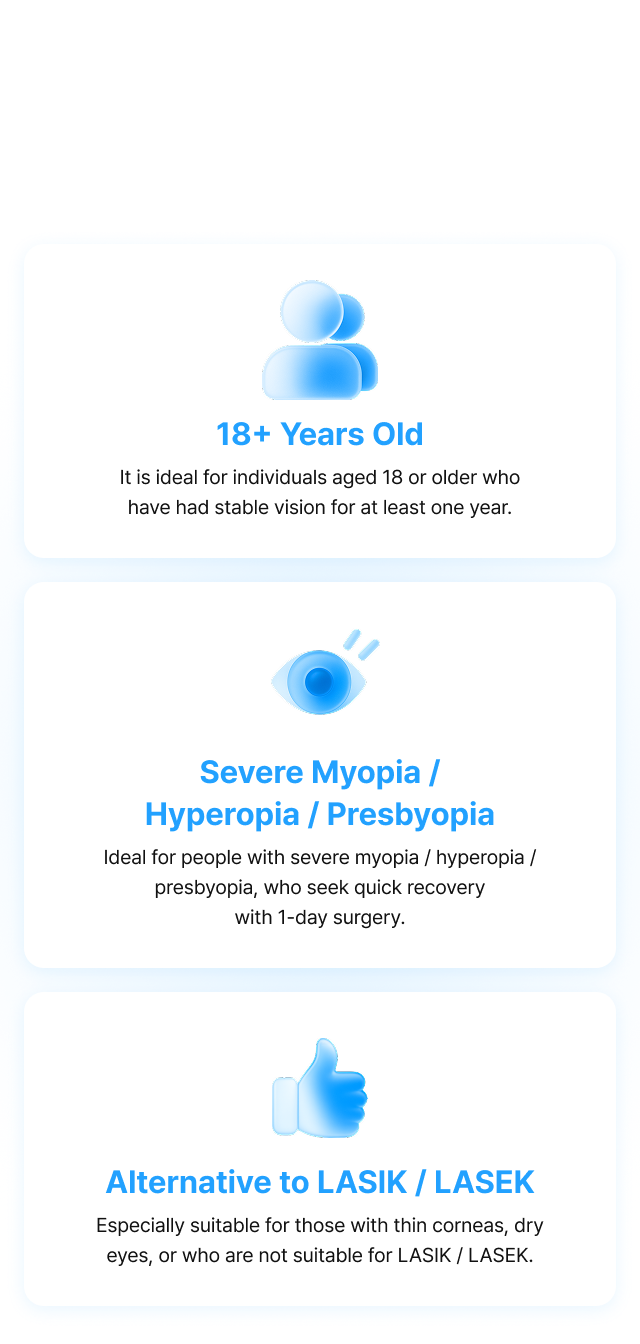 18+ Years Old

It is ideal for individuals aged 18 or older who have had stable vision for at least one year.

Severe Myopia / Hyperopia / Presbyopia

Ideal for people with severe myopia / hyperopia / presbyopia, who seek quick recovery with 1-day surgery.

Alternative to LASIK / LASEK

Especially suitable for those with thin corneas, dry eyes, or who are not suitable for LASIK / LASEK.